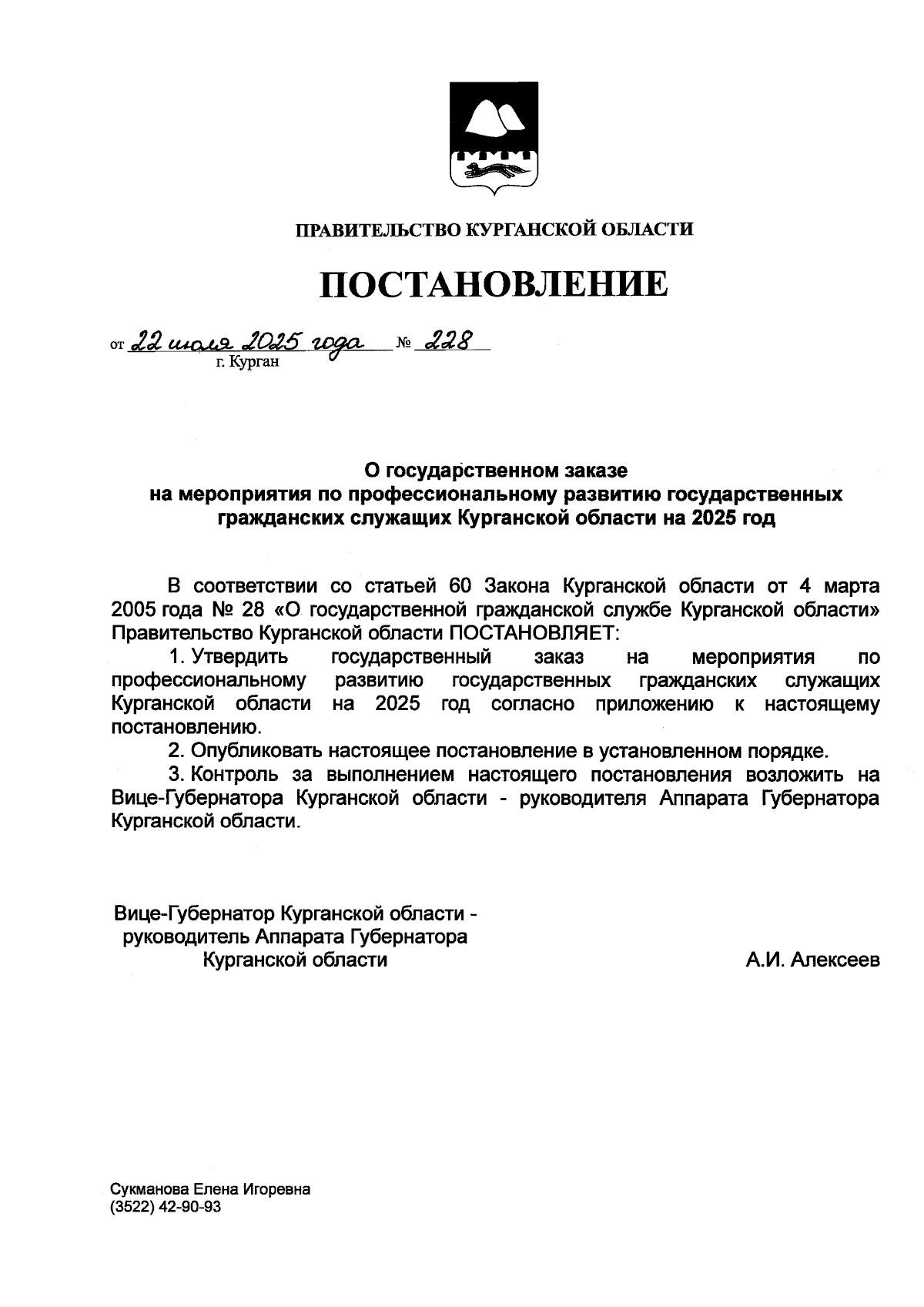 ПРАВИТЕЛЬСТВО КУРГАНСКОЙ ОБЛАСТИ

ПОСТАНОВЛЕНИЕ

от 22 июля 2025 года № 228
г. Курган

О государственном заказе
на мероприятия по профессиональному развитию государственных гражданских служащих Курганской области на 2025 год

В соответствии со статьей 60 Закона Курганской области от 4 марта 2005 года № 28 «О государственной гражданской службе Курганской области» Правительство Курганской области ПОСТАНОВЛЯЕТ:

1. Утвердить государственный заказ на мероприятия по профессиональному развитию государственных гражданских служащих Курганской области на 2025 год согласно приложению к настоящему постановлению.

2. Опубликовать настоящее постановление в установленном порядке.

3. Контроль за выполнением настоящего постановления возложить на Вице-Губернатора Курганской области - руководителя Аппарата Губернатора Курганской области.

Вице-Губернатор Курганской области -
руководитель Аппарата Губернатора
Курганской области

А.И. Алексеев

Сукманова Елена Игоревна
(3522) 42-90-93